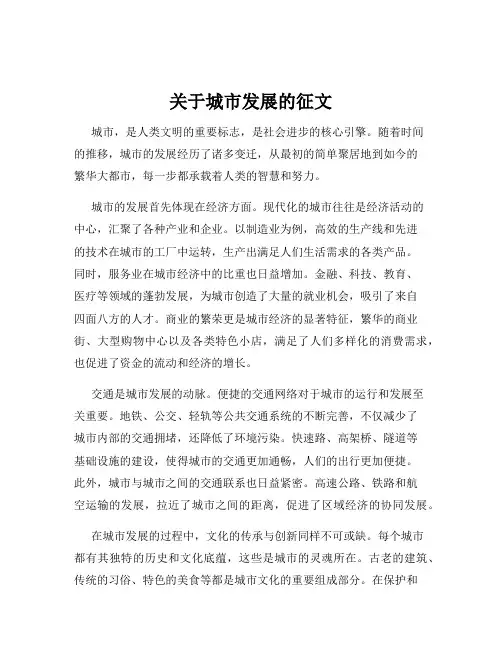 关于城市发展的征文

城市，是人类文明的重要标志，是社会进步的核心引擎。随着时间的推移，城市的发展经历了诸多变迁，从最初的简单聚居地到如今的繁华大都市，每一步都承载着人类的智慧和努力。

城市的发展首先体现在经济方面。现代化的城市往往是经济活动的中心，汇聚了各种产业和企业。以制造业为例，高效的生产线和先进的技术在城市的工厂中运转，生产出满足人们生活需求的各类产品。同时，服务业在城市经济中的比重也日益增加。金融、科技、教育、医疗等领域的蓬勃发展，为城市创造了大量的就业机会，吸引了来自四面八方的人才。商业的繁荣更是城市经济的显著特征，繁华的商业街、大型购物中心以及各类特色小店，满足了人们多样化的消费需求，也促进了资金的流动和经济的增长。

交通是城市发展的动脉。便捷的交通网络对于城市的运行和发展至关重要。地铁、公交、轻轨等公共交通系统的不断完善，不仅减少了城市内部的交通拥堵，还降低了环境污染。快速路、高架桥、隧道等基础设施的建设，使得城市的交通更加通畅，人们的出行更加便捷。此外，城市与城市之间的交通联系也日益紧密。高速公路、铁路和航空运输的发展，拉近了城市之间的距离，促进了区域经济的协同发展。

在城市发展的过程中，文化的传承与创新同样不可或缺。每个城市都有其独特的历史和文化底蕴，这些是城市的灵魂所在。古老的建筑、传统的习俗、特色的美食等都是城市文化的重要组成部分。在保护和